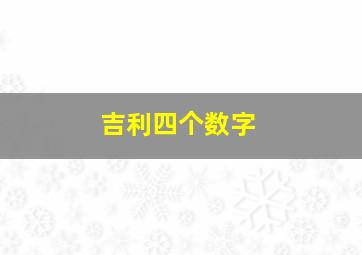 吉利四个数字